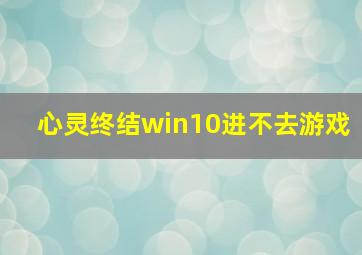 心灵终结win10进不去游戏